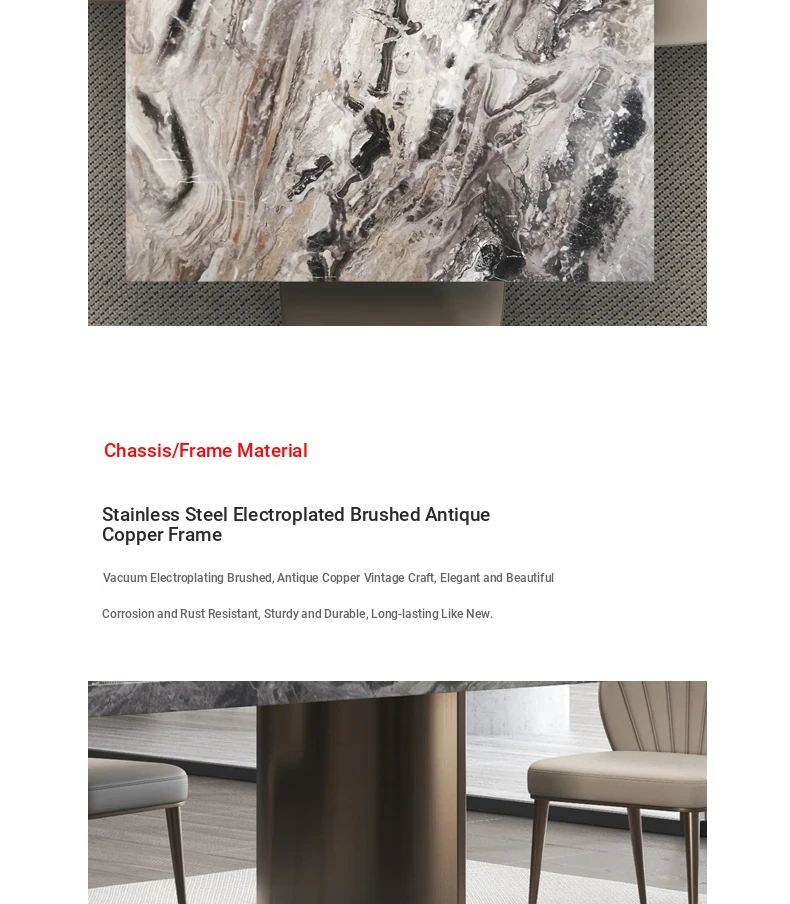 Chassis/Frame Material

Stainless Steel Electroplated Brushed Antique Copper Frame

Vacuum Electroplating Brushed, Antique Copper Vintage Craft, Elegant and Beautiful

Corrosion and Rust Resistant, Sturdy and Durable, Long-lasting Like New.